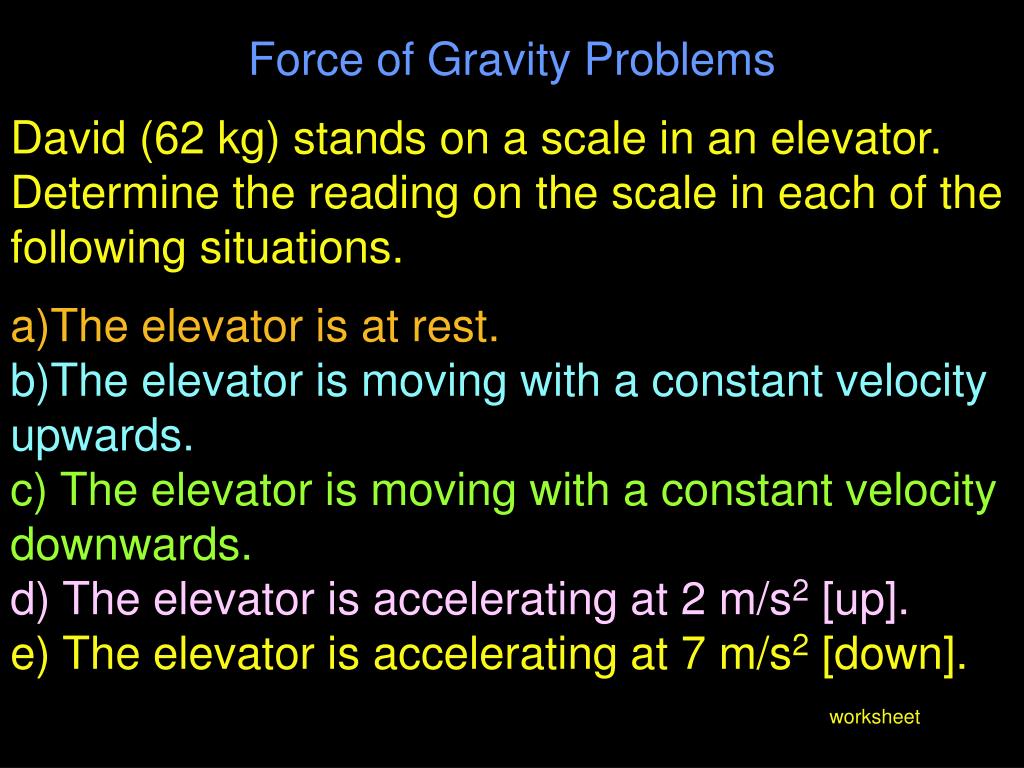 Force of Gravity Problems

David (62 kg) stands on a scale in an elevator. Determine the reading on the scale in each of the following situations.

a)The elevator is at rest.
b)The elevator is moving with a constant velocity upwards.
c) The elevator is moving with a constant velocity downwards.
d) The elevator is accelerating at 2 m/s$^2$ [up].
e) The elevator is accelerating at 7 m/s$^2$ [down].

worksheet